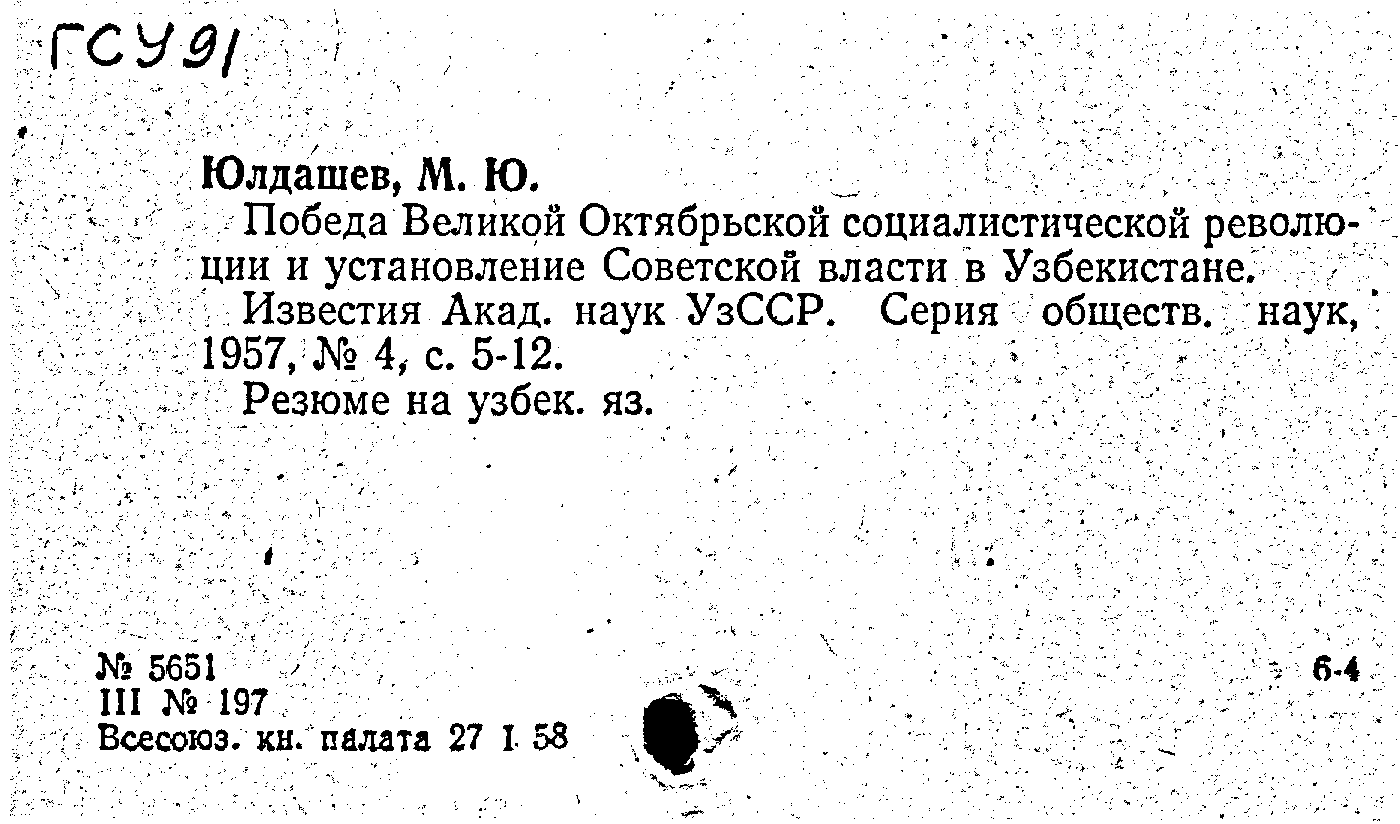 ГСУ91

Юлдашев, М. Ю.

Победа Великой Октябрьской социалистической революции и установление Советской власти в Узбекистане.

Известия Акад. наук УзССР. Серия обществ. наук, 1957, № 4, с. 5-12.

Резюме на узбек. яз.

№ 5651
III № 197
Всесоюз. кн. палата 27 I 58

6-4